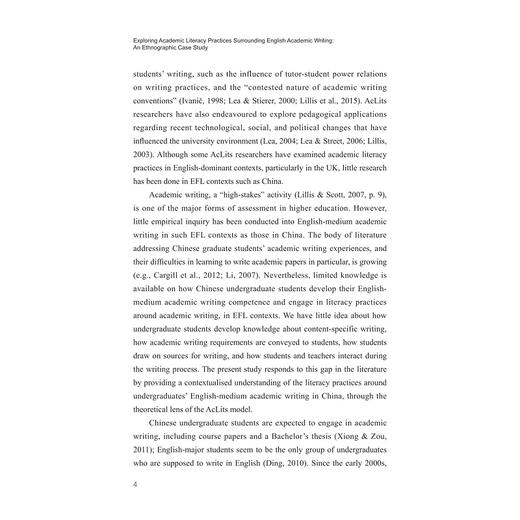 Exploring Academic Literacy Practices Surrounding English Academic Writing: An Ethnographic Case Study

students' writing, such as the influence of tutor-student power relations on writing practices, and the "contested nature of academic writing conventions" (Ivanič, 1998; Lea & Stierer, 2000; Lillis et al., 2015). AcLits researchers have also endeavoured to explore pedagogical applications regarding recent technological, social, and political changes that have influenced the university environment (Lea, 2004; Lea & Street, 2006; Lillis, 2003). Although some AcLits researchers have examined academic literacy practices in English-dominant contexts, particularly in the UK, little research has been done in EFL contexts such as China.

Academic writing, a "high-stakes" activity (Lillis & Scott, 2007, p. 9), is one of the major forms of assessment in higher education. However, little empirical inquiry has been conducted into English-medium academic writing in such EFL contexts as those in China. The body of literature addressing Chinese graduate students' academic writing experiences, and their difficulties in learning to write academic papers in particular, is growing (e.g., Cargill et al., 2012; Li, 2007). Nevertheless, limited knowledge is available on how Chinese undergraduate students develop their English-medium academic writing competence and engage in literacy practices around academic writing, in EFL contexts. We have little idea about how undergraduate students develop knowledge about content-specific writing, how academic writing requirements are conveyed to students, how students draw on sources for writing, and how students and teachers interact during the writing process. The present study responds to this gap in the literature by providing a contextualised understanding of the literacy practices around undergraduates' English-medium academic writing in China, through the theoretical lens of the AcLits model.

Chinese undergraduate students are expected to engage in academic writing, including course papers and a Bachelor's thesis (Xiong & Zou, 2011); English-major students seem to be the only group of undergraduates who are supposed to write in English (Ding, 2010). Since the early 2000s,

4